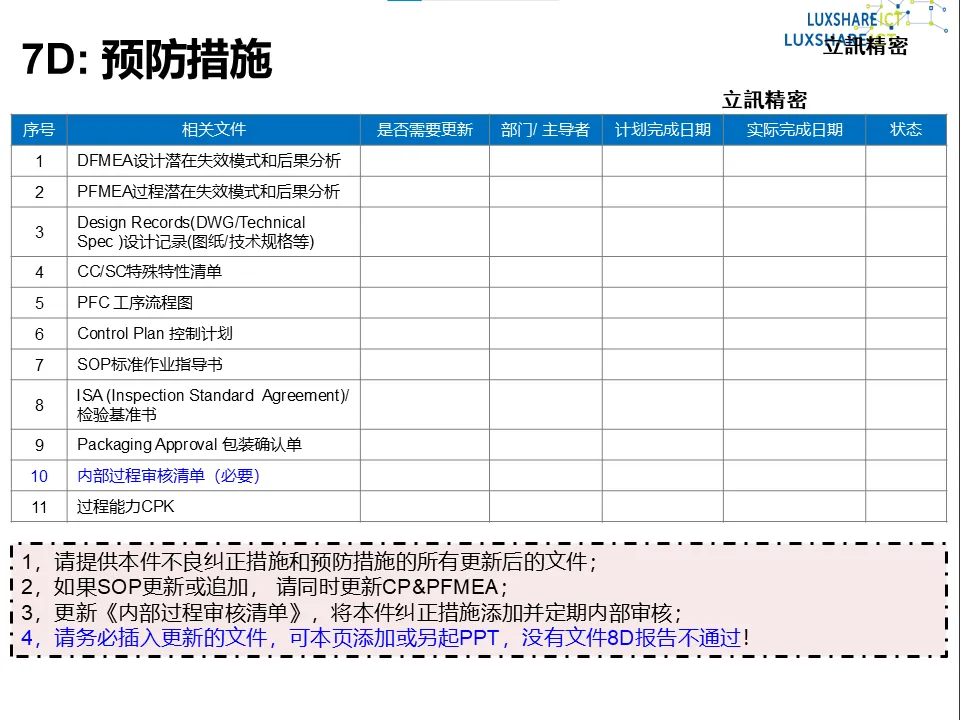 LUXSHARE ICT
LUXSHARE 立訊精密

7D: 预防措施

立訊精密

| 序号 | 相关文件 | 是否需要更新 | 部门/ 主导者 | 计划完成日期 | 实际完成日期 | 状态 |
|---|---|---|---|---|---|---|
| 1 | DFMEA设计潜在失效模式和后果分析 | | | | | |
| 2 | PFMEA过程潜在失效模式和后果分析 | | | | | |
| 3 | Design Records(DWG/Technical Spec )设计记录(图纸/技术规格等) | | | | | |
| 4 | CC/SC特殊特性清单 | | | | | |
| 5 | PFC 工序流程图 | | | | | |
| 6 | Control Plan 控制计划 | | | | | |
| 7 | SOP标准作业指导书 | | | | | |
| 8 | ISA (Inspection Standard Agreement)/ 检验基准书 | | | | | |
| 9 | Packaging Approval 包装确认单 | | | | | |
| 10 | 内部过程审核清单（必要） | | | | | |
| 11 | 过程能力CPK | | | | | |

1，请提供本件不良纠正措施和预防措施的所有更新后的文件；
2，如果SOP更新或追加， 请同时更新CP&PFMEA；
3，更新《内部过程审核清单》，将本件纠正措施添加并定期内部审核；
4，请务必插入更新的文件，可本页添加或另起PPT，没有文件8D报告不通过！